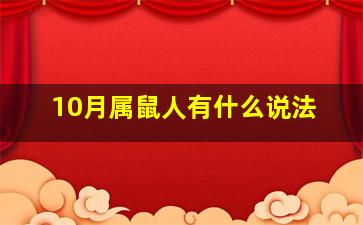 10月属鼠人有什么说法